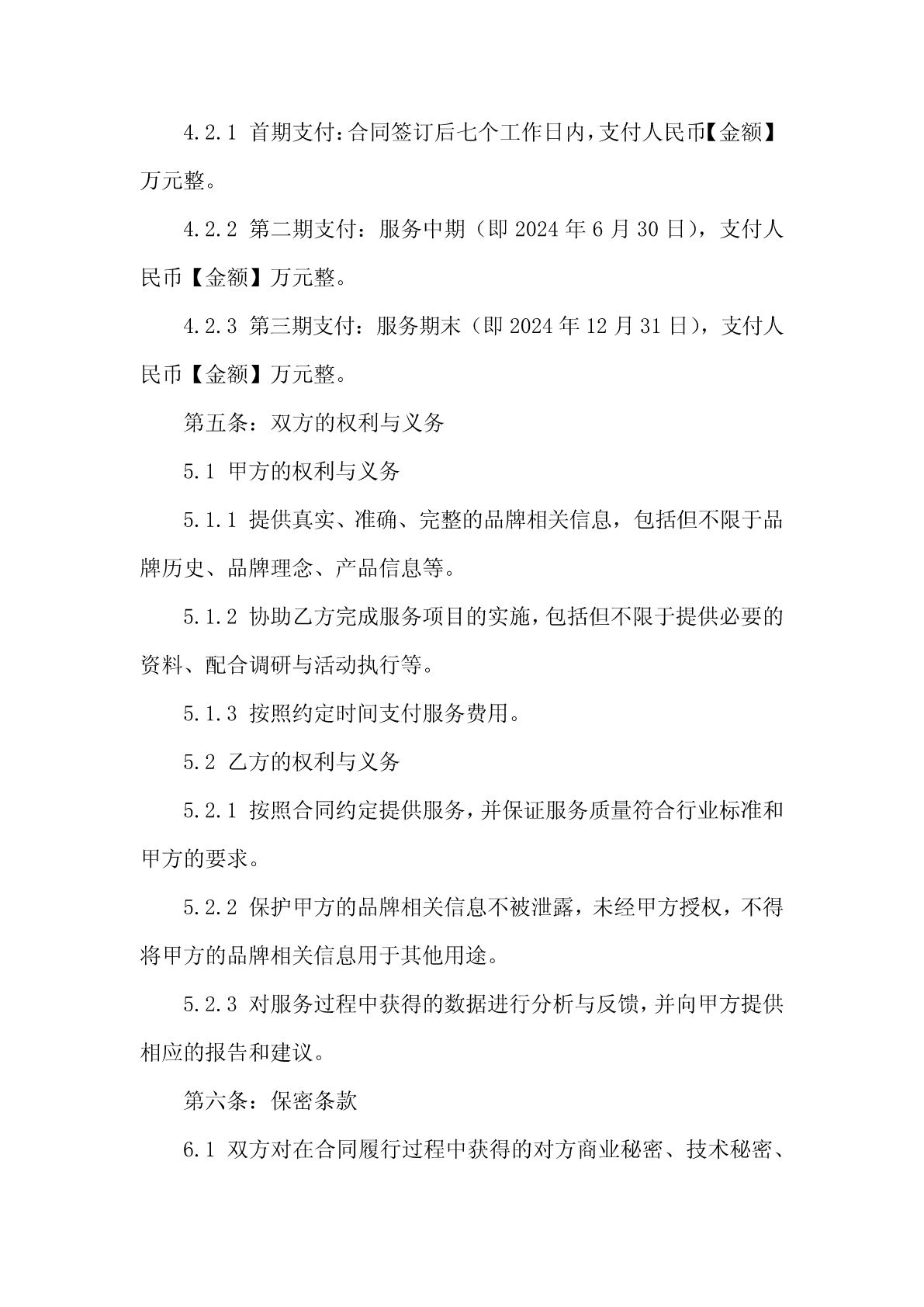 4.2.1 首期支付：合同签订后七个工作日内，支付人民币【金额】万元整。

4.2.2 第二期支付：服务中期（即 2024 年 6 月 30 日），支付人民币【金额】万元整。

4.2.3 第三期支付：服务期末（即 2024 年 12 月 31 日），支付人民币【金额】万元整。

第五条：双方的权利与义务

5.1 甲方的权利与义务

5.1.1 提供真实、准确、完整的品牌相关信息，包括但不限于品牌历史、品牌理念、产品信息等。

5.1.2 协助乙方完成服务项目的实施，包括但不限于提供必要的资料、配合调研与活动执行等。

5.1.3 按照约定时间支付服务费用。

5.2 乙方的权利与义务

5.2.1 按照合同约定提供服务，并保证服务质量符合行业标准和甲方的要求。

5.2.2 保护甲方的品牌相关信息不被泄露，未经甲方授权，不得将甲方的品牌相关信息用于其他用途。

5.2.3 对服务过程中获得的数据进行分析与反馈，并向甲方提供相应的报告和建议。

第六条：保密条款

6.1 双方对在合同履行过程中获得的对方商业秘密、技术秘密、